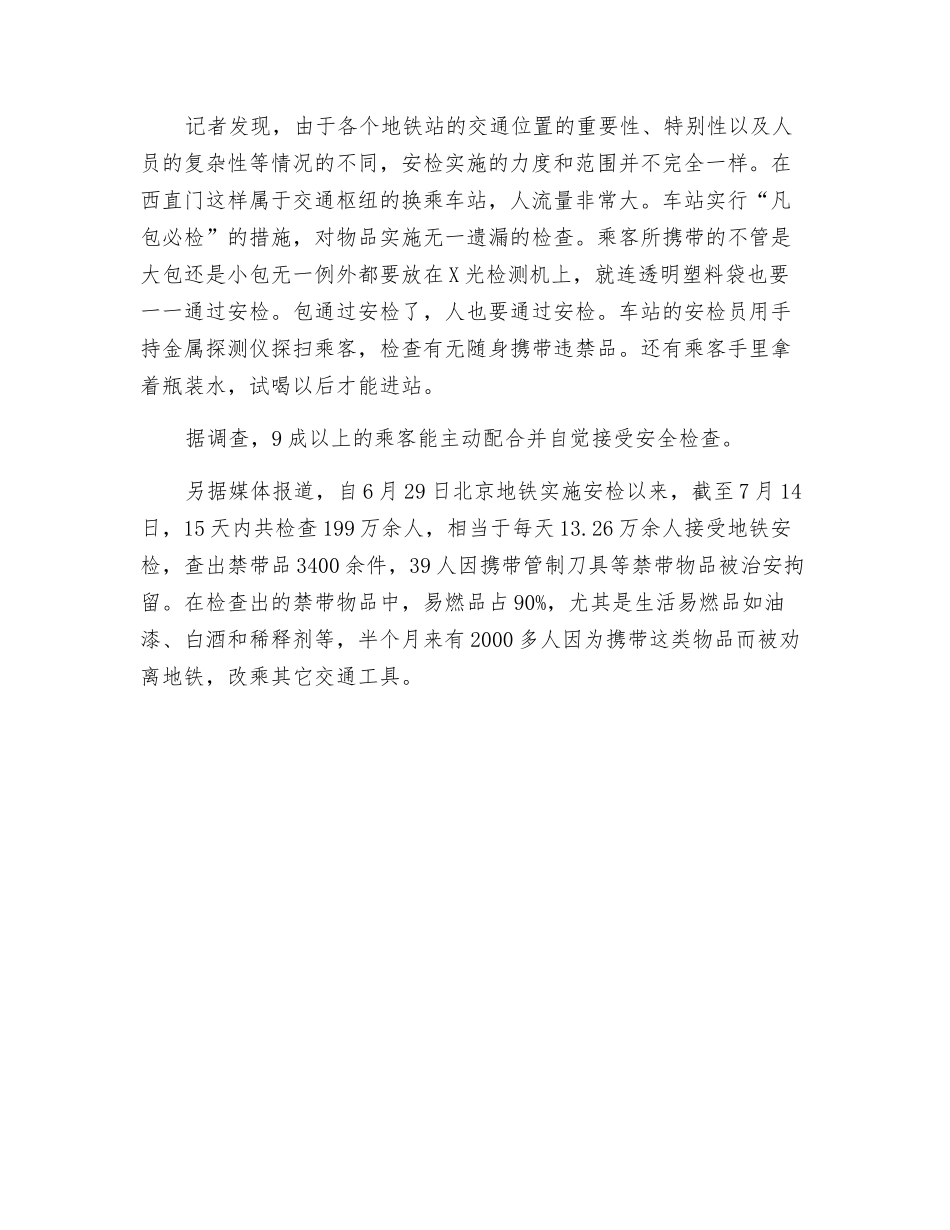 记者发现，由于各个地铁站的交通位置的重要性、特别性以及人员的复杂性等情况的不同，安检实施的力度和范围并不完全一样。在西直门这样属于交通枢纽的换乘车站，人流量非常大。车站实行“凡包必检”的措施，对物品实施无一遗漏的检查。乘客所携带的不管是大包还是小包无一例外都要放在X光检测机上，就连透明塑料袋也要一一通过安检。包通过安检了，人也要通过安检。车站的安检员用手持金属探测仪探扫乘客，检查有无随身携带违禁品。还有乘客手里拿着瓶装水，试喝以后才能进站。

据调查，9成以上的乘客能主动配合并自觉接受安全检查。

另据媒体报道，自6月29日北京地铁实施安检以来，截至7月14日，15天内共检查199万余人，相当于每天13.26万余人接受地铁安检，查出禁带品3400余件，39人因携带管制刀具等禁带物品被治安拘留。在检查出的禁带物品中，易燃品占90%，尤其是生活易燃品如油漆、白酒和稀释剂等，半个月来有2000多人因为携带这类物品而被劝离地铁，改乘其它交通工具。